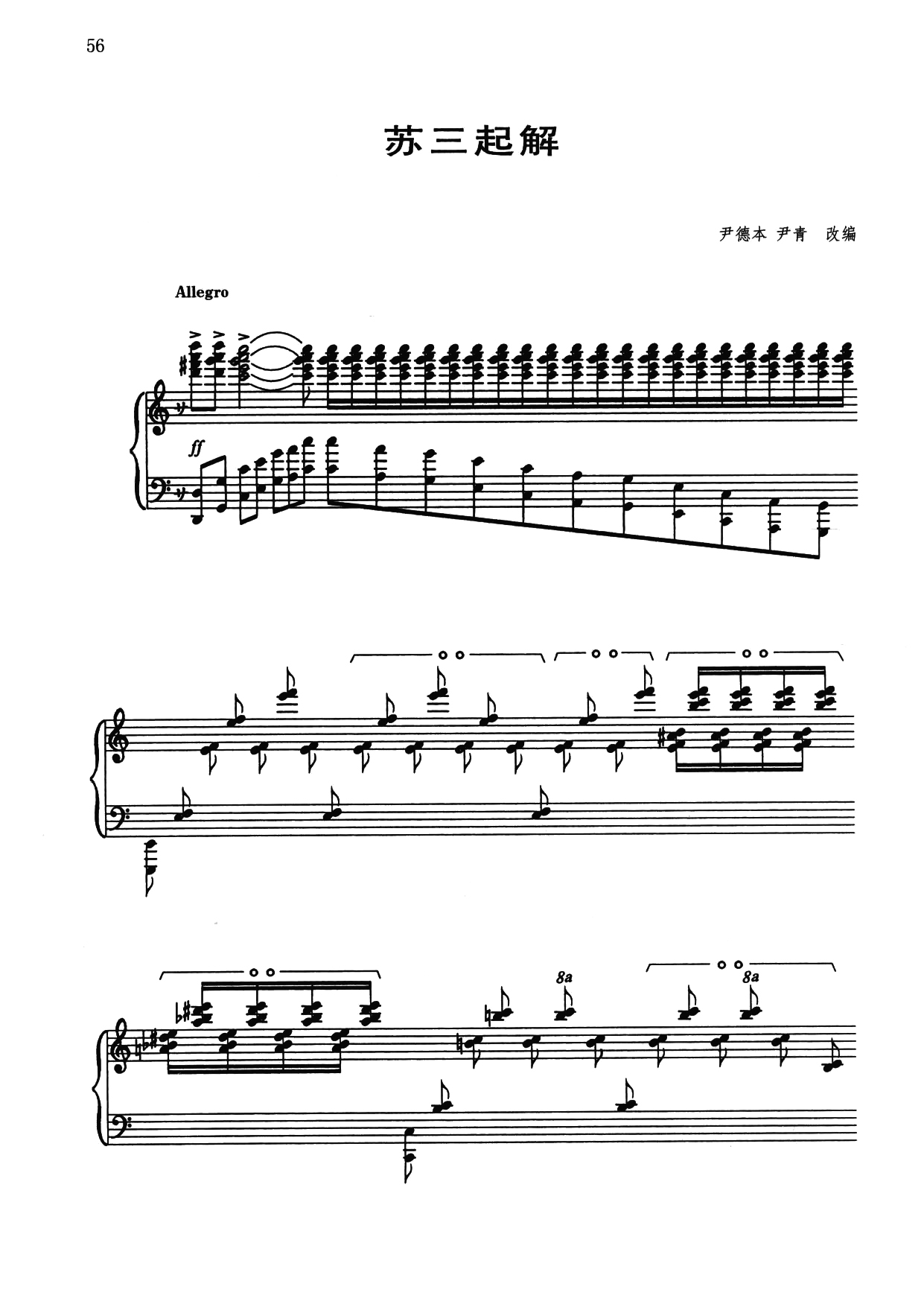 56

苏三起解

尹德本 尹青 改编

Allegro

ff

8a

8a